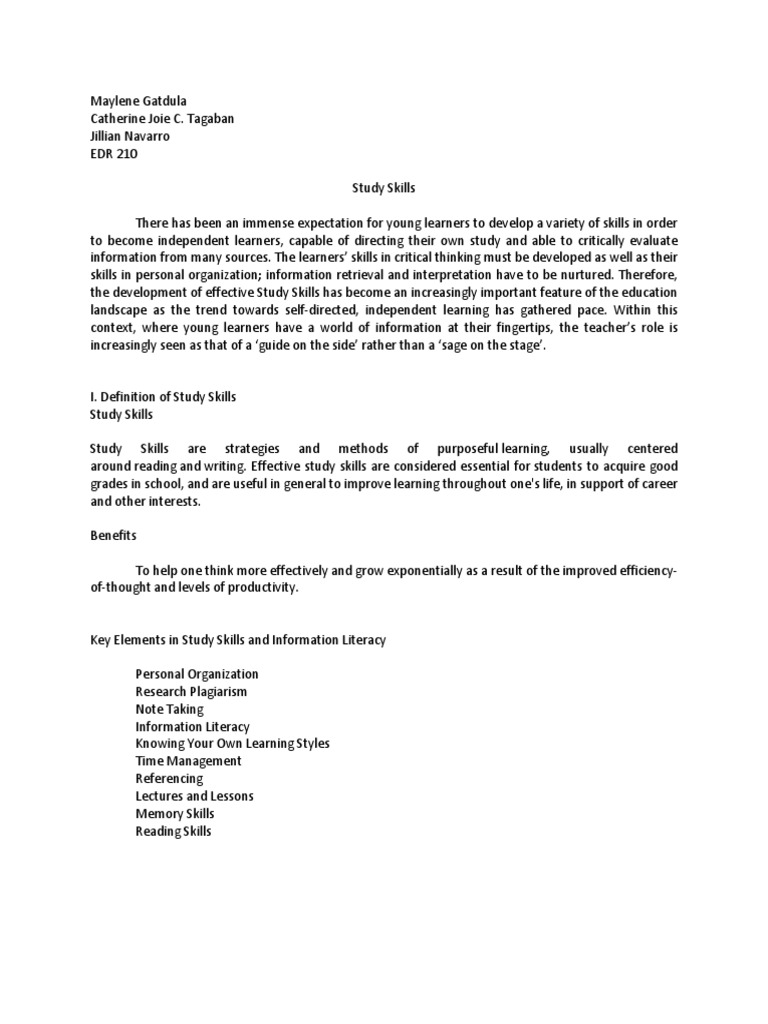 Maylene Gatdula
Catherine Joie C. Tagaban
Jillian Navarro
EDR 210

Study Skills

There has been an immense expectation for young learners to develop a variety of skills in order to become independent learners, capable of directing their own study and able to critically evaluate information from many sources. The learners' skills in critical thinking must be developed as well as their skills in personal organization; information retrieval and interpretation have to be nurtured. Therefore, the development of effective Study Skills has become an increasingly important feature of the education landscape as the trend towards self-directed, independent learning has gathered pace. Within this context, where young learners have a world of information at their fingertips, the teacher's role is increasingly seen as that of a 'guide on the side' rather than a 'sage on the stage'.

I. Definition of Study Skills
Study Skills

Study Skills are strategies and methods of purposeful learning, usually centered around reading and writing. Effective study skills are considered essential for students to acquire good grades in school, and are useful in general to improve learning throughout one's life, in support of career and other interests.

Benefits

To help one think more effectively and grow exponentially as a result of the improved efficiency-of-thought and levels of productivity.

Key Elements in Study Skills and Information Literacy

Personal Organization
Research Plagiarism
Note Taking
Information Literacy
Knowing Your Own Learning Styles
Time Management
Referencing
Lectures and Lessons
Memory Skills
Reading Skills